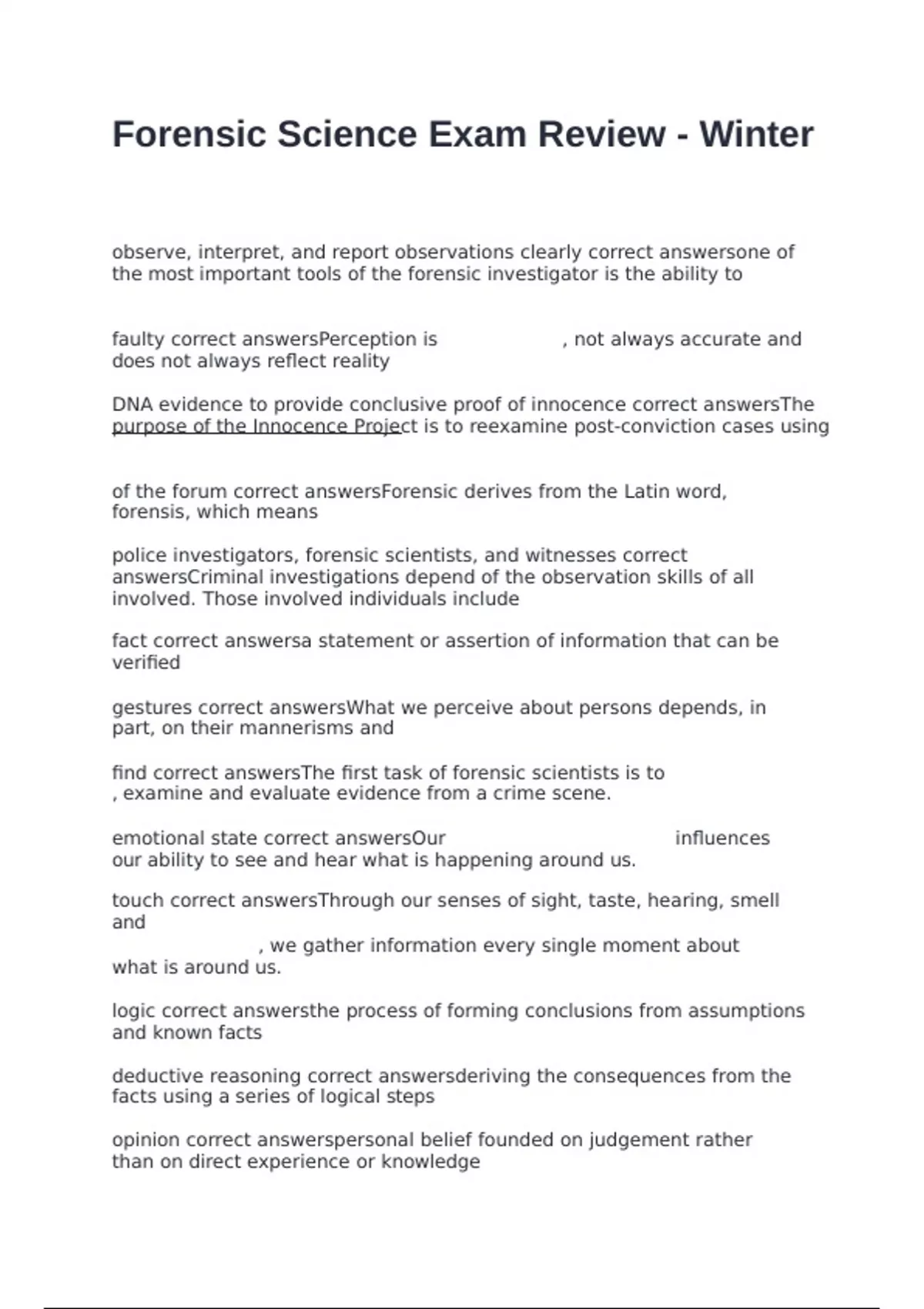 Forensic Science Exam Review - Winter

observe, interpret, and report observations clearly correct answersone of the most important tools of the forensic investigator is the ability to

faulty correct answersPerception is , not always accurate and does not always reflect reality

DNA evidence to provide conclusive proof of innocence correct answersThe purpose of the Innocence Project is to reexamine post-conviction cases using

of the forum correct answersForensic derives from the Latin word, forensis, which means

police investigators, forensic scientists, and witnesses correct answersCriminal investigations depend of the observation skills of all involved. Those involved individuals include

fact correct answersa statement or assertion of information that can be verified

gestures correct answersWhat we perceive about persons depends, in part, on their mannerisms and

find correct answersThe first task of forensic scientists is to , examine and evaluate evidence from a crime scene.

emotional state correct answersOur influences our ability to see and hear what is happening around us.

touch correct answersThrough our senses of sight, taste, hearing, smell and , we gather information every single moment about what is around us.

logic correct answersthe process of forming conclusions from assumptions and known facts

deductive reasoning correct answersderiving the consequences from the facts using a series of logical steps

opinion correct answerspersonal belief founded on judgement rather than on direct experience or knowledge